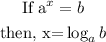 If $a^x = b$

then, $x = \log_a b$